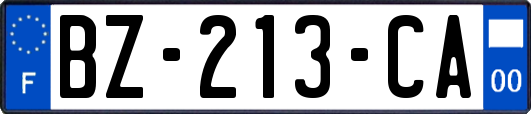 F

BZ-213-CA

00